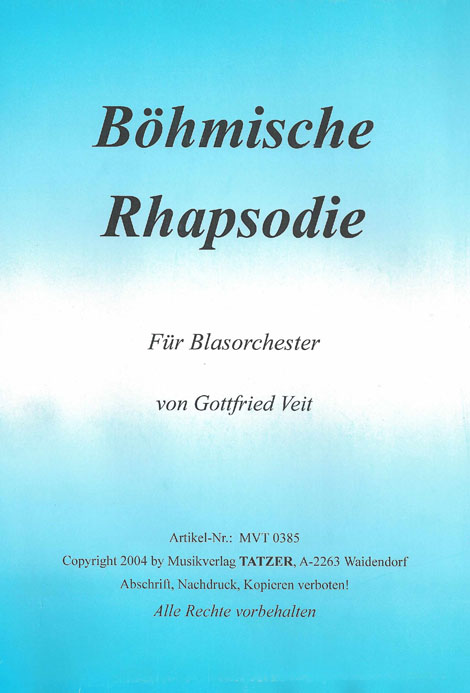 Böhmische Rhapsodie

Für Blasorchester

von Gottfried Veit

Artikel-Nr.: MVT 0385
Copyright 2004 by Musikverlag TATZER, A-2263 Waidendorf
Abschrift, Nachdruck, Kopieren verboten!
Alle Rechte vorbehalten